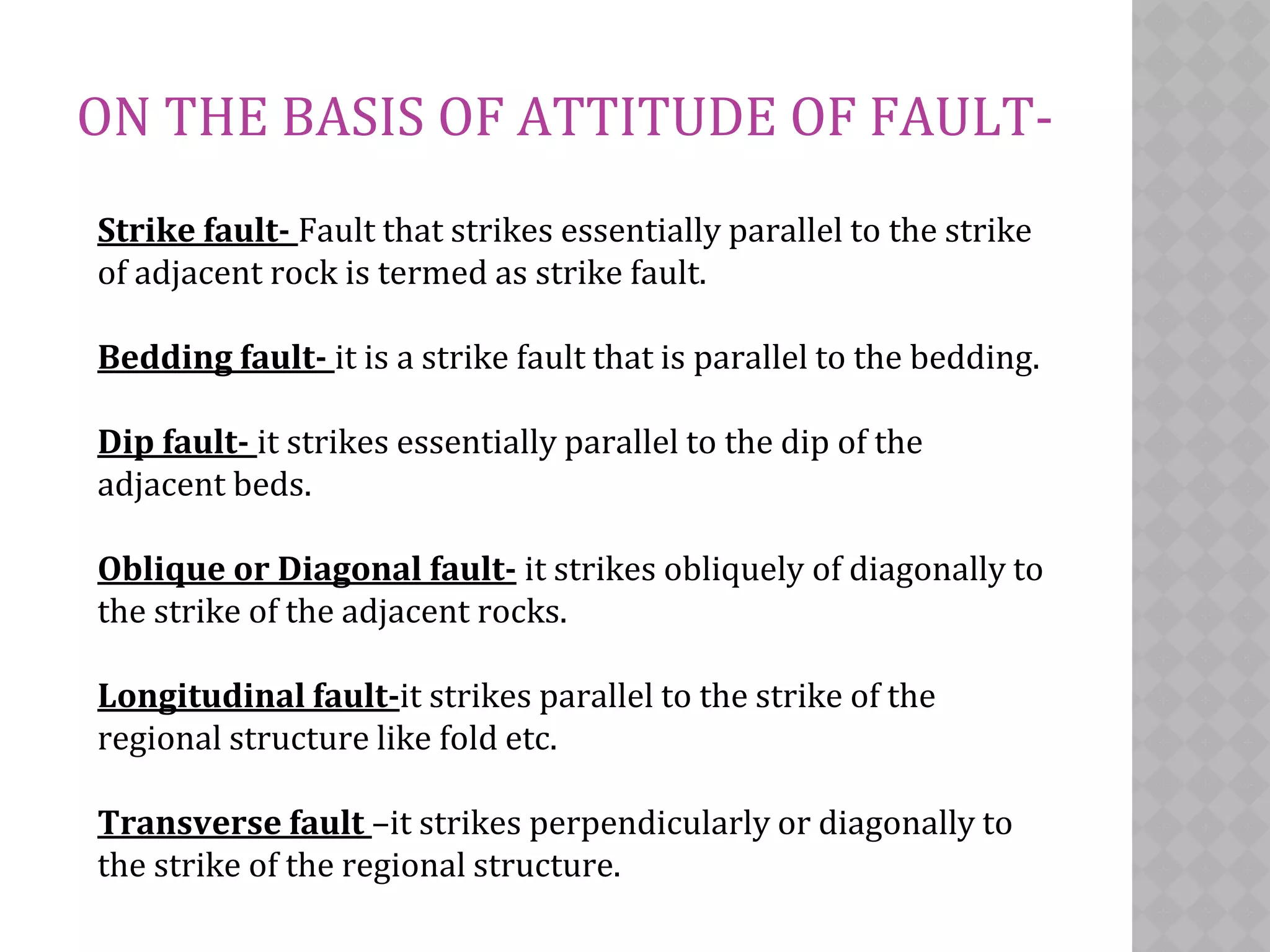 ON THE BASIS OF ATTITUDE OF FAULT-

Strike fault- Fault that strikes essentially parallel to the strike of adjacent rock is termed as strike fault.

Bedding fault- it is a strike fault that is parallel to the bedding.

Dip fault- it strikes essentially parallel to the dip of the adjacent beds.

Oblique or Diagonal fault- it strikes obliquely of diagonally to the strike of the adjacent rocks.

Longitudinal fault-it strikes parallel to the strike of the regional structure like fold etc.

Transverse fault –it strikes perpendicularly or diagonally to the strike of the regional structure.